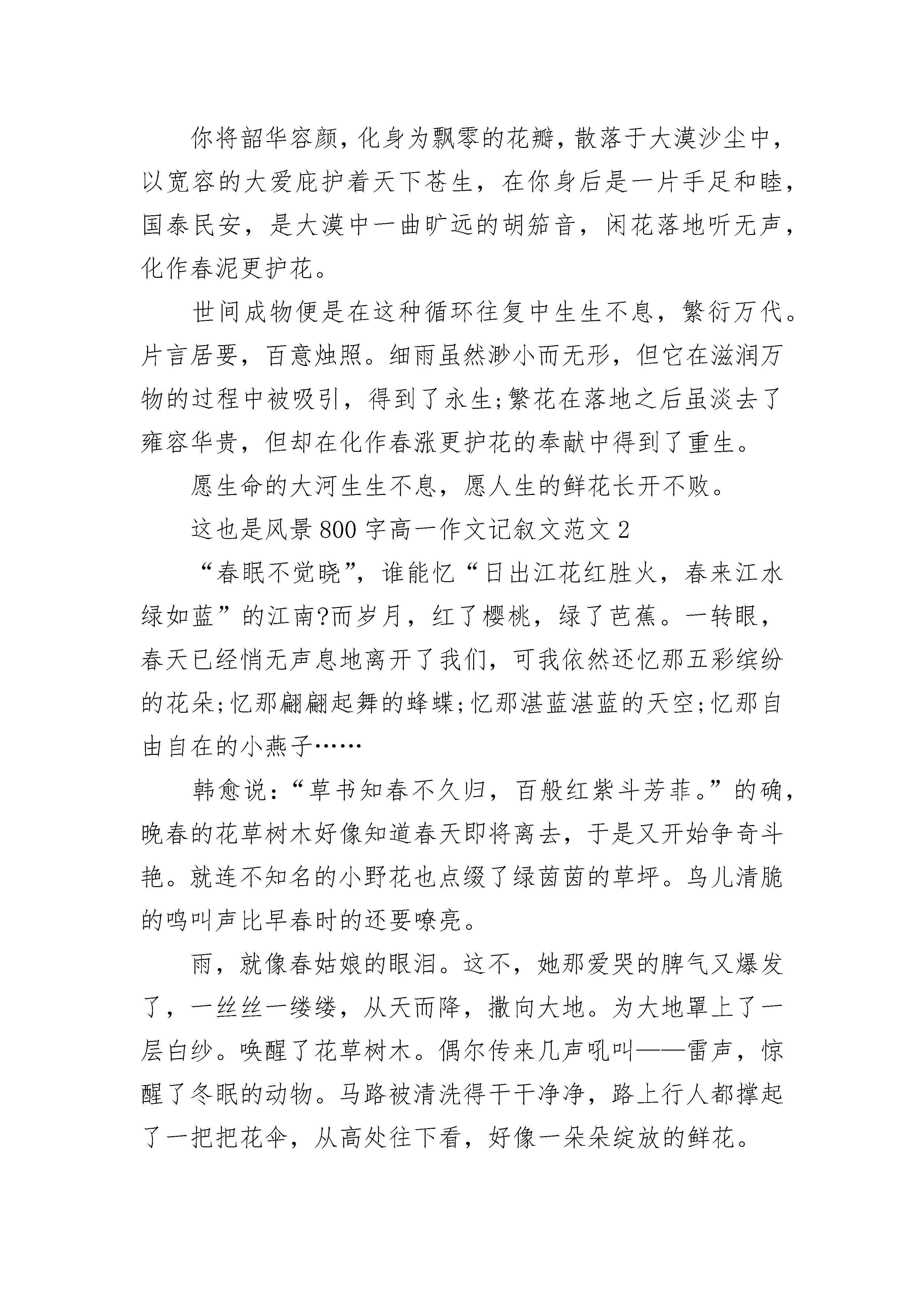 你将韶华容颜，化身为飘零的花瓣，散落于大漠沙尘中，以宽容的大爱庇护着天下苍生，在你身后是一片手足和睦，国泰民安，是大漠中一曲旷远的胡笳音，闲花落地听无声，化作春泥更护花。

世间成物便是在这种循环往复中生生不息，繁衍万代。片言居要，百意烛照。细雨虽然渺小而无形，但它在滋润万物的过程中被吸引，得到了永生;繁花在落地之后虽淡去了雍容华贵，但却在化作春涨更护花的奉献中得到了重生。

愿生命的大河生生不息，愿人生的鲜花长开不败。

这也是风景800字高一作文记叙文范文2

“春眠不觉晓”，谁能忆“日出江花红胜火，春来江水绿如蓝”的江南?而岁月，红了樱桃，绿了芭蕉。一转眼，春天已经悄无声息地离开了我们，可我依然还忆那五彩缤纷的花朵;忆那翩翩起舞的蜂蝶;忆那湛蓝湛蓝的天空;忆那自由自在的小燕子……

韩愈说：“草书知春不久归，百般红紫斗芳菲。”的确，晚春的花草树木好像知道春天即将离去，于是又开始争奇斗艳。就连不知名的小野花也点缀了绿茵茵的草坪。鸟儿清脆的鸣叫声比早春时的还要嘹亮。

雨，就像春姑娘的眼泪。这不，她那爱哭的脾气又爆发了，一丝丝一缕缕，从天而降，撒向大地。为大地罩上了一层白纱。唤醒了花草树木。偶尔传来几声吼叫——雷声，惊醒了冬眠的动物。马路被清洗得干干净净，路上行人都撑起了一把把花伞，从高处往下看，好像一朵朵绽放的鲜花。